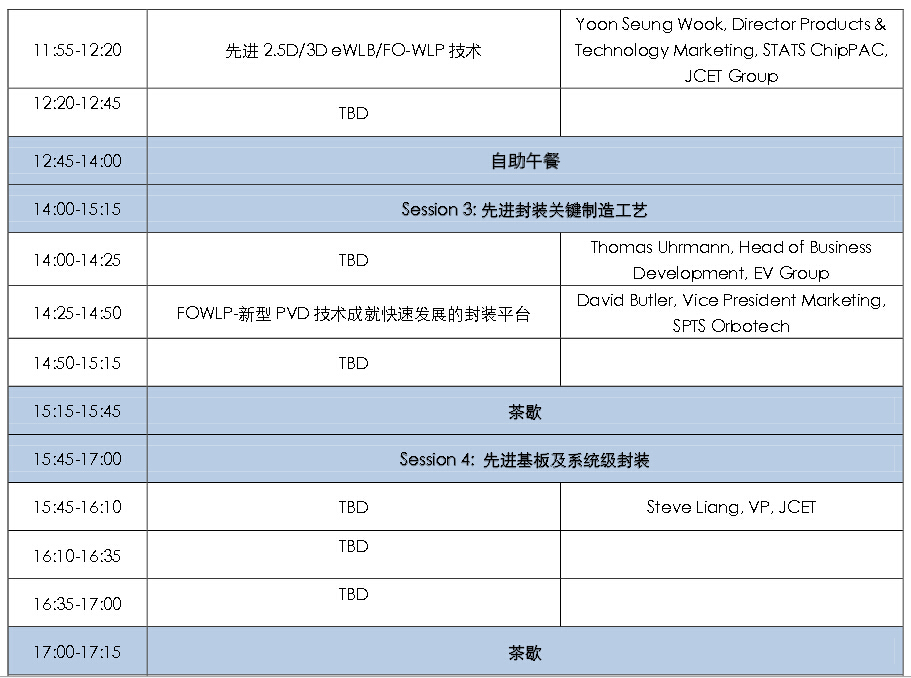 | | | |
|---|---|---|
| 11:55-12:20 | 先进 2.5D/3D eWLB/FO-WLP 技术 | Yoon Seung Wook, Director Products & Technology Marketing, STATS ChipPAC, JCET Group |
| 12:20-12:45 | TBD | |
| 12:45-14:00 | 自助午餐 | |
| 14:00-15:15 | Session 3: 先进封装关键制造工艺 | |
| 14:00-14:25 | TBD | Thomas Uhrmann, Head of Business Development, EV Group |
| 14:25-14:50 | FOWLP-新型 PVD 技术成就快速发展的封装平台 | David Butler, Vice President Marketing, SPTS Orbotech |
| 14:50-15:15 | TBD | |
| 15:15-15:45 | 茶歇 | |
| 15:45-17:00 | Session 4: 先进基板及系统级封装 | |
| 15:45-16:10 | TBD | Steve Liang, VP, JCET |
| 16:10-16:35 | TBD | |
| 16:35-17:00 | TBD | |
| 17:00-17:15 | 茶歇 | |